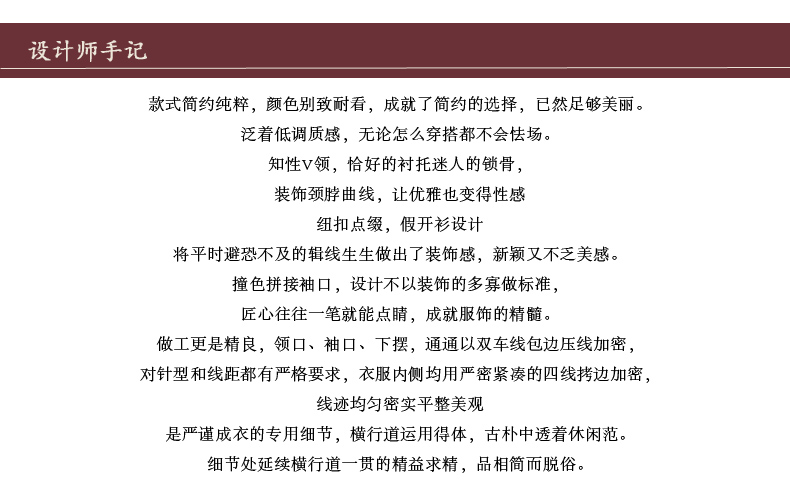 设计师手记

款式简约纯粹，颜色别致耐看，成就了简约的选择，已然足够美丽。
泛着低调质感，无论怎么穿搭都不会怯场。
知性V领，恰好的衬托迷人的锁骨，
装饰颈脖曲线，让优雅也变得性感
纽扣点缀，假开衫设计
将平时避恐不及的辑线生生做出了装饰感，新颖又不乏美感。
撞色拼接袖口，设计不以装饰的多寡做标准，
匠心往往一笔就能点睛，成就服饰的精髓。
做工更是精良，领口、袖口、下摆，通通以双车线包边压线加密，
对针型和线距都有严格要求，衣服内侧均用严密紧凑的四线拷边加密，
线迹均匀密实平整美观
是严谨成衣的专用细节，横行道运用得体，古朴中透着休闲范。
细节处延续横行道一贯的精益求精，品相简而脱俗。